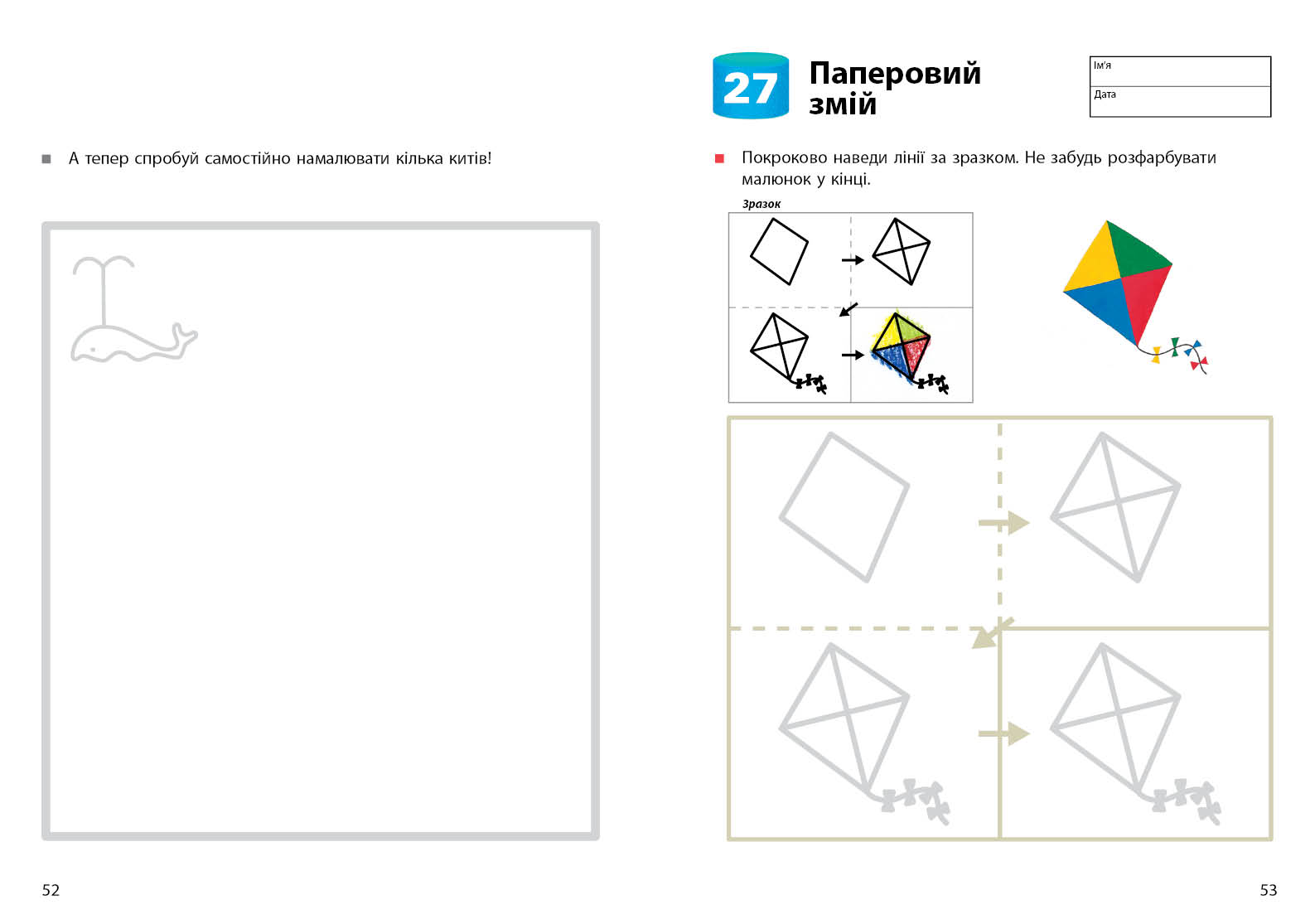 А тепер спробуй самостійно намалювати кілька китів!

52

27 Паперовий змій

Ім'я
Дата

Покроково наведи лінії за зразком. Не забудь розфарбувати малюнок у кінці.

Зразок

53